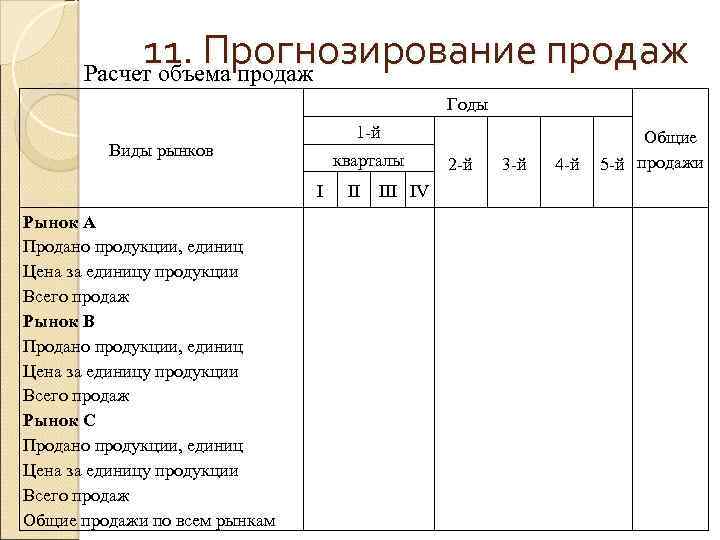 11. Прогнозирование продаж

Расчет объема продаж

| Виды рынков | Годы | | | | | | | | Общие продажи |
|---|---|---|---|---|---|---|---|---|---|
| | 1-й | | | | 2-й | 3-й | 4-й | 5-й | |
| | кварталы | | | | | | | | |
| | I | II | III | IV | | | | | |
| **Рынок А** | | | | | | | | | |
| Продано продукции, единиц | | | | | | | | | |
| Цена за единицу продукции | | | | | | | | | |
| Всего продаж | | | | | | | | | |
| **Рынок В** | | | | | | | | | |
| Продано продукции, единиц | | | | | | | | | |
| Цена за единицу продукции | | | | | | | | | |
| Всего продаж | | | | | | | | | |
| **Рынок С** | | | | | | | | | |
| Продано продукции, единиц | | | | | | | | | |
| Цена за единицу продукции | | | | | | | | | |
| Всего продаж | | | | | | | | | |
| Общие продажи по всем рынкам | | | | | | | | | |